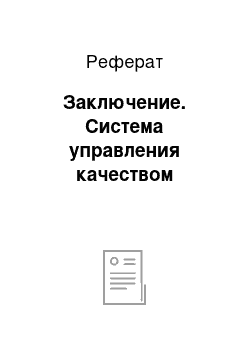 Реферат

Заключение. Система управления качеством